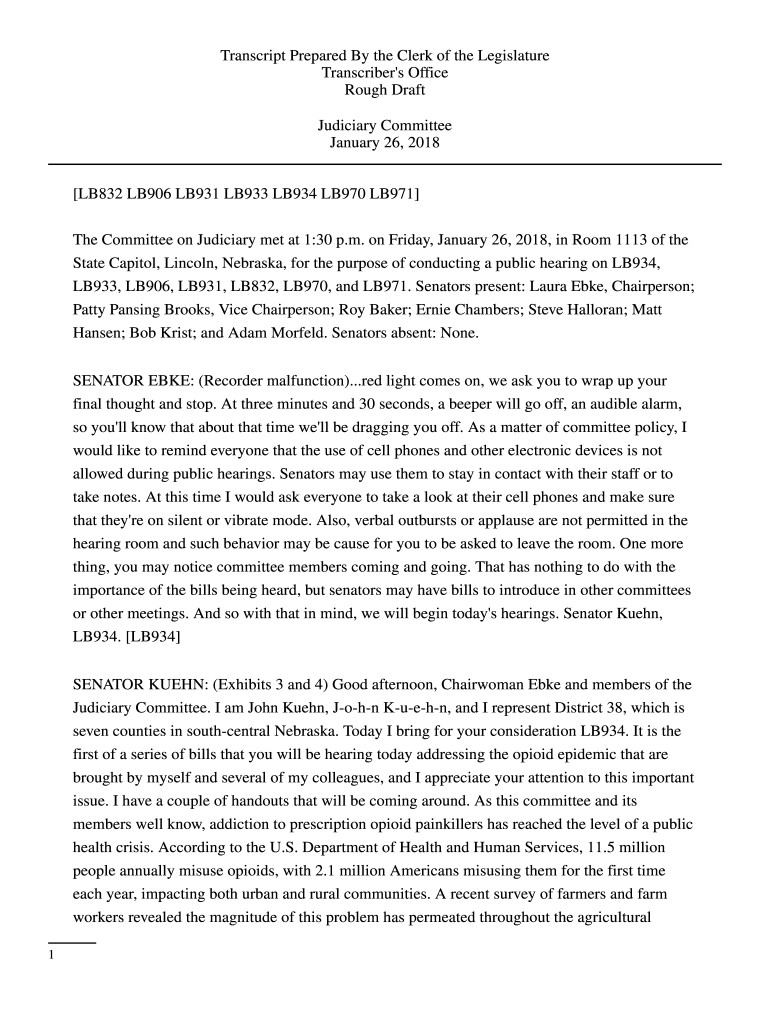 Transcript Prepared By the Clerk of the Legislature
Transcriber's Office
Rough Draft

Judiciary Committee
January 26, 2018

[LB832 LB906 LB931 LB933 LB934 LB970 LB971]

The Committee on Judiciary met at 1:30 p.m. on Friday, January 26, 2018, in Room 1113 of the State Capitol, Lincoln, Nebraska, for the purpose of conducting a public hearing on LB934, LB933, LB906, LB931, LB832, LB970, and LB971. Senators present: Laura Ebke, Chairperson; Patty Pansing Brooks, Vice Chairperson; Roy Baker; Ernie Chambers; Steve Halloran; Matt Hansen; Bob Krist; and Adam Morfeld. Senators absent: None.

SENATOR EBKE: (Recorder malfunction)...red light comes on, we ask you to wrap up your final thought and stop. At three minutes and 30 seconds, a beeper will go off, an audible alarm, so you'll know that about that time we'll be dragging you off. As a matter of committee policy, I would like to remind everyone that the use of cell phones and other electronic devices is not allowed during public hearings. Senators may use them to stay in contact with their staff or to take notes. At this time I would ask everyone to take a look at their cell phones and make sure that they're on silent or vibrate mode. Also, verbal outbursts or applause are not permitted in the hearing room and such behavior may be cause for you to be asked to leave the room. One more thing, you may notice committee members coming and going. That has nothing to do with the importance of the bills being heard, but senators may have bills to introduce in other committees or other meetings. And so with that in mind, we will begin today's hearings. Senator Kuehn, LB934. [LB934]

SENATOR KUEHN: (Exhibits 3 and 4) Good afternoon, Chairwoman Ebke and members of the Judiciary Committee. I am John Kuehn, J-o-h-n K-u-e-h-n, and I represent District 38, which is seven counties in south-central Nebraska. Today I bring for your consideration LB934. It is the first of a series of bills that you will be hearing today addressing the opioid epidemic that are brought by myself and several of my colleagues, and I appreciate your attention to this important issue. I have a couple of handouts that will be coming around. As this committee and its members well know, addiction to prescription opioid painkillers has reached the level of a public health crisis. According to the U.S. Department of Health and Human Services, 11.5 million people annually misuse opioids, with 2.1 million Americans misusing them for the first time each year, impacting both urban and rural communities. A recent survey of farmers and farm workers revealed the magnitude of this problem has permeated throughout the agricultural

1